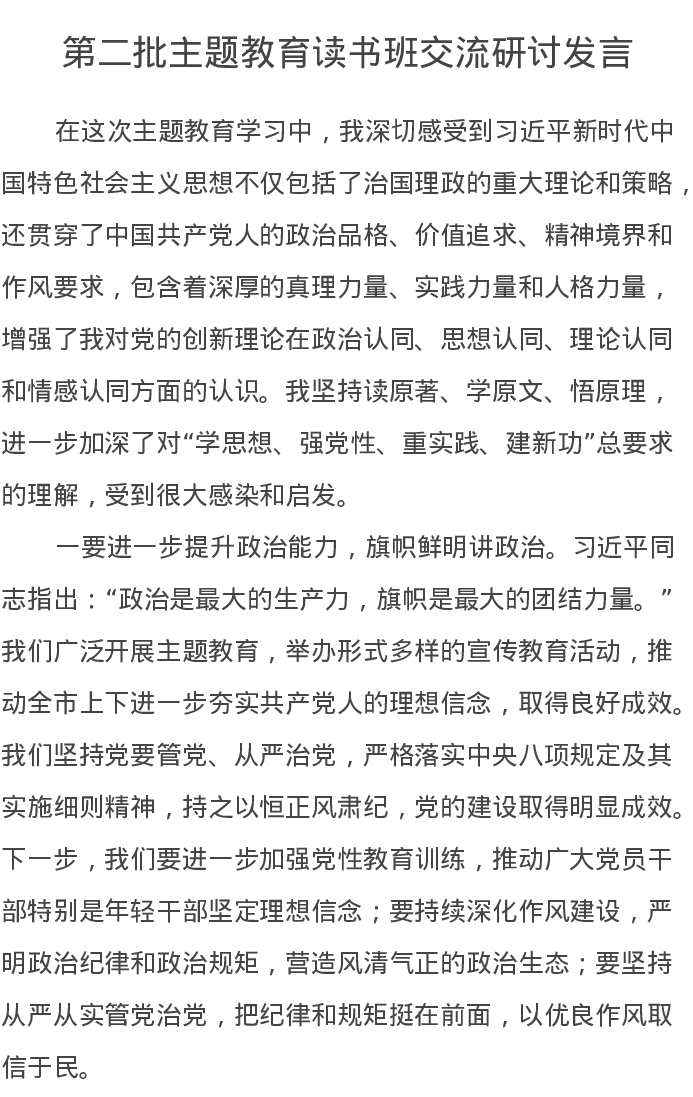 第二批主题教育读书班交流研讨发言

在这次主题教育学习中，我深切感受到习近平新时代中国特色社会主义思想不仅包括了治国理政的重大理论和策略，还贯穿了中国共产党人的政治品格、价值追求、精神境界和作风要求，包含着深厚的真理力量、实践力量和人格力量，增强了我对党的创新理论在政治认同、思想认同、理论认同和情感认同方面的认识。我坚持读原著、学原文、悟原理，进一步加深了对“学思想、强党性、重实践、建新功”总要求的理解，受到很大感染和启发。

一要进一步提升政治能力，旗帜鲜明讲政治。习近平同志指出：“政治是最大的生产力，旗帜是最大的团结力量。”我们广泛开展主题教育，举办形式多样的宣传教育活动，推动全市上下进一步夯实共产党人的理想信念，取得良好成效。我们坚持党要管党、从严治党，严格落实中央八项规定及其实施细则精神，持之以恒正风肃纪，党的建设取得明显成效。下一步，我们要进一步加强党性教育训练，推动广大党员干部特别是年轻干部坚定理想信念；要持续深化作风建设，严明政治纪律和政治规矩，营造风清气正的政治生态；要坚持从严从实管党治党，把纪律和规矩挺在前面，以优良作风取信于民。